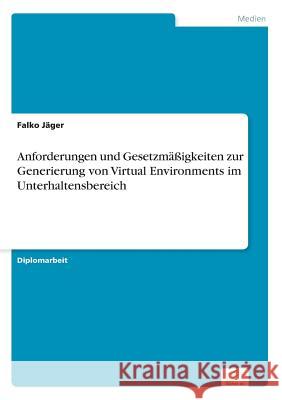 Medien

Falko Jäger

Anforderungen und Gesetzmäßigkeiten zur Generierung von Virtual Environments im Unterhaltensbereich

Diplomarbeit

Kraina Książek